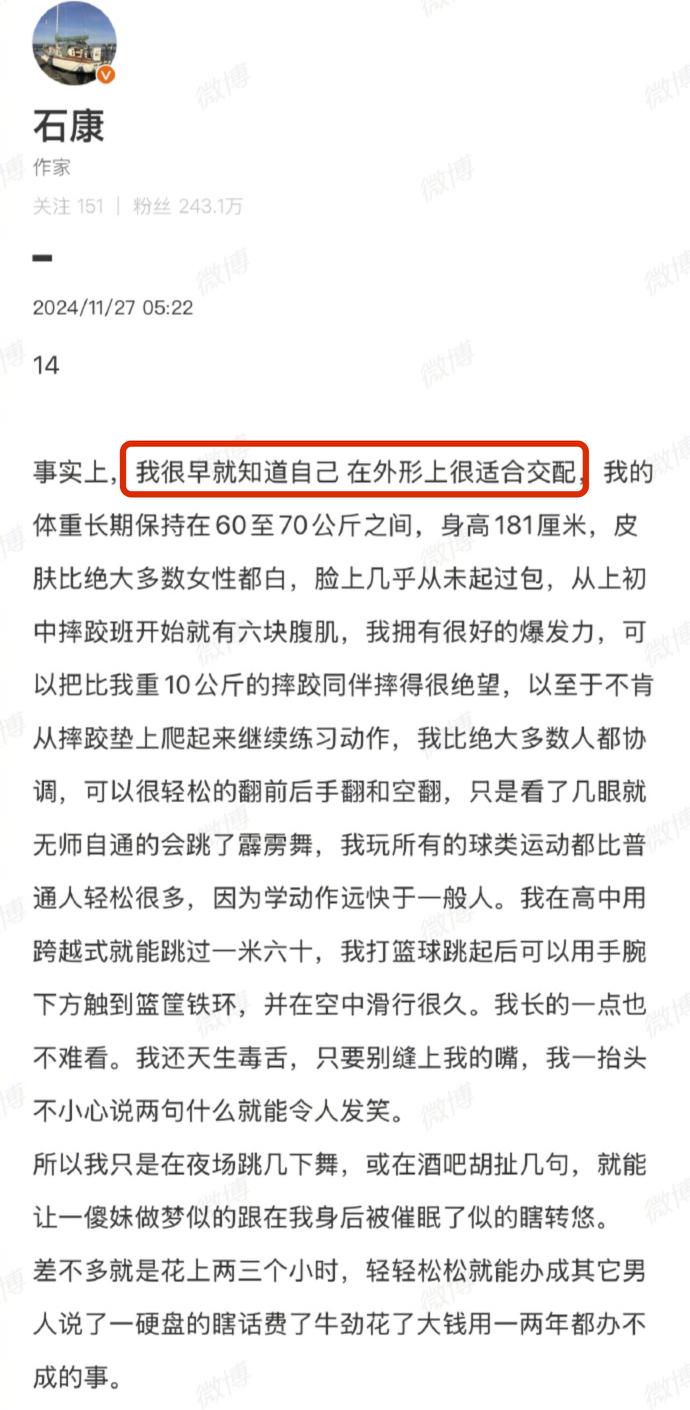 石康
作家
关注 151 | 粉丝 243.1万

2024/11/27 05:22

14

事实上，我很早就知道自己 在外形上很适合交配，我的体重长期保持在60至70公斤之间，身高181厘米，皮肤比绝大多数女性都白，脸上几乎从未起过包，从上初中摔跤班开始就有六块腹肌，我拥有很好的爆发力，可以把比我重10公斤的摔跤同伴摔得很绝望，以至于不肯从摔跤垫上爬起来继续练习动作，我比绝大多数人都协调，可以很轻松的翻前后手翻和空翻，只是看了几眼就无师自通的会跳了霹雳舞，我玩所有的球类运动都比普通人轻松很多，因为学动作远快于一般人。我在高中用跨越式就能跳过一米六十，我打篮球跳起后可以用手腕下方触到篮筐铁环，并在空中滑行很久。我长的一点也不难看。我还天生毒舌，只要别缝上我的嘴，我一抬头不小心说两句什么就能令人发笑。
所以我只是在夜场跳几下舞，或在酒吧胡扯几句，就能让一傻妹做梦似的跟在我身后被催眠了似的瞎转悠。
差不多就是花上两三个小时，轻轻松松就能办成其它男人说了一硬盘的瞎话费了牛劲花了大钱用一两年都办不成的事。

微博